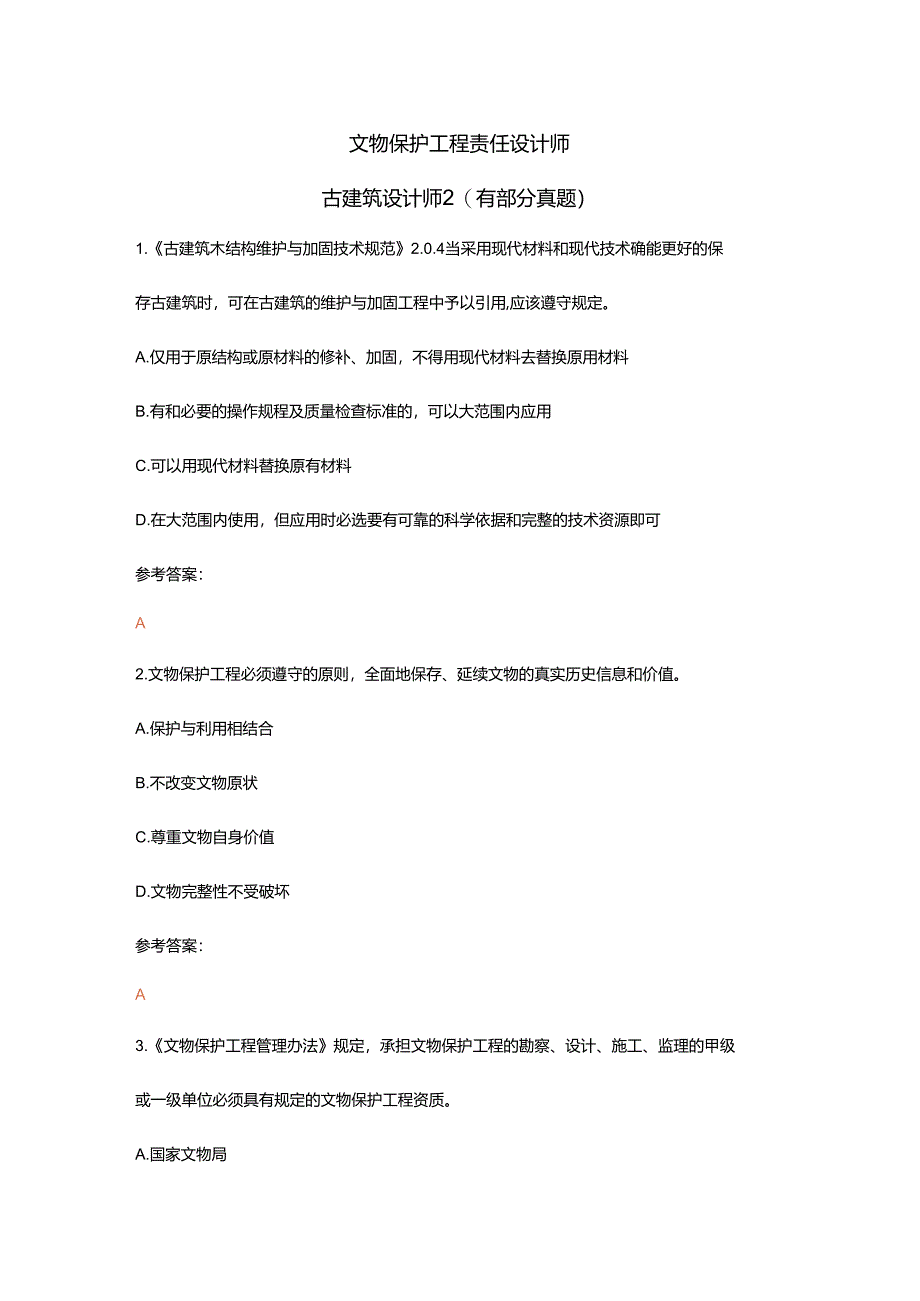 文物保护工程责任设计师

古建筑设计师2（有部分真题）

1.《古建筑木结构维护与加固技术规范》2.0.4当采用现代材料和现代技术确能更好的保存古建筑时，可在古建筑的维护与加固工程中予以引用,应该遵守规定。

A.仅用于原结构或原材料的修补、加固，不得用现代材料去替换原用材料

B.有和必要的操作规程及质量检查标准的，可以大范围内应用

C.可以用现代材料替换原有材料

D.在大范围内使用，但应用时必选要有可靠的科学依据和完整的技术资源即可

参考答案：

A

2.文物保护工程必须遵守的原则，全面地保存、延续文物的真实历史信息和价值。

A.保护与利用相结合

B.不改变文物原状

C.尊重文物自身价值

D.文物完整性不受破坏

参考答案：

A

3.《文物保护工程管理办法》规定，承担文物保护工程的勘察、设计、施工、监理的甲级或一级单位必须具有规定的文物保护工程资质。

A.国家文物局